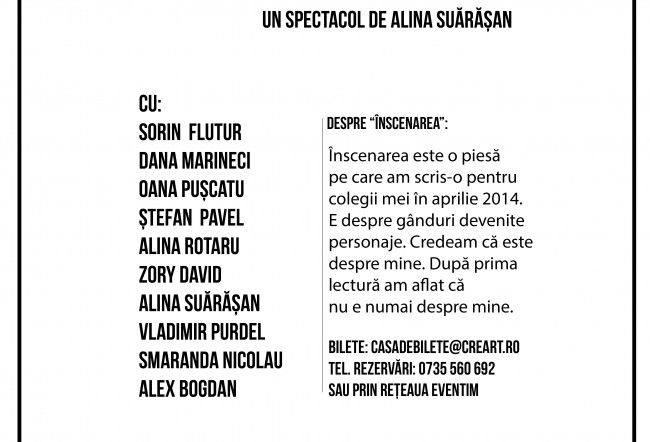 UN SPECTACOL DE ALINA SUĂRĂȘAN

CU:
SORIN FLUTUR
DANA MARINECI
OANA PUȘCATU
ȘTEFAN PAVEL
ALINA ROTARU
ZORY DAVID
ALINA SUĂRĂȘAN
VLADIMIR PURDEL
SMARANDA NICOLAU
ALEX BOGDAN

DESPRE "ÎNSCENAREA":

Înscenarea este o piesă pe care am scris-o pentru colegii mei în aprilie 2014. E despre gânduri devenite personaje. Credeam că este despre mine. După prima lectură am aflat că nu e numai despre mine.

BILETE: CASADEBILETE@CREART.RO
TEL. REZERVĂRI: 0735 560 692
SAU PRIN REȚEAUA EVENTIM